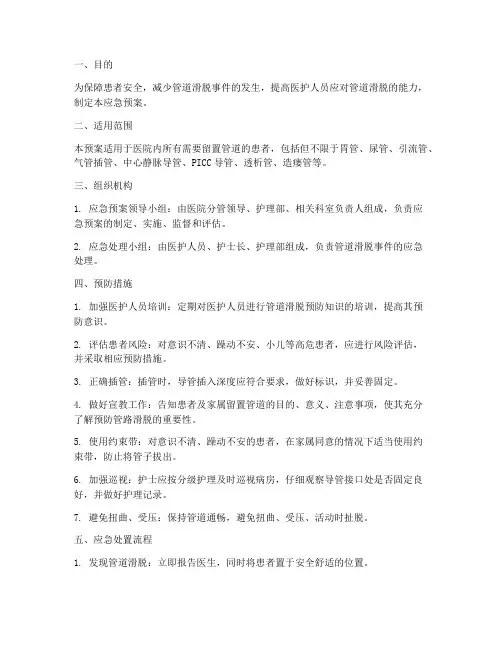 一、目的

为保障患者安全，减少管道滑脱事件的发生，提高医护人员应对管道滑脱的能力，制定本应急预案。

二、适用范围

本预案适用于医院内所有需要留置管道的患者，包括但不限于胃管、尿管、引流管、气管插管、中心静脉导管、PICC 导管、透析管、造瘘管等。

三、组织机构

1. 应急预案领导小组：由医院分管领导、护理部、相关科室负责人组成，负责应急预案的制定、实施、监督和评估。

2. 应急处理小组：由医护人员、护士长、护理部组成，负责管道滑脱事件的应急处理。

四、预防措施

1. 加强医护人员培训：定期对医护人员进行管道滑脱预防知识的培训，提高其预防意识。

2. 评估患者风险：对意识不清、躁动不安、小儿等高危患者，应进行风险评估，并采取相应预防措施。

3. 正确插管：插管时，导管插入深度应符合要求，做好标识，并妥善固定。

4. 做好宣教工作：告知患者及家属留置管道的目的、意义、注意事项，使其充分了解预防管路滑脱的重要性。

5. 使用约束带：对意识不清、躁动不安的患者，在家属同意的情况下适当使用约束带，防止将管子拔出。

6. 加强巡视：护士应按分级护理及时巡视病房，仔细观察导管接口处是否固定良好，并做好护理记录。

7. 避免扭曲、受压：保持管道通畅，避免扭曲、受压、活动时扯脱。

五、应急处置流程

1. 发现管道滑脱：立即报告医生，同时将患者置于安全舒适的位置。